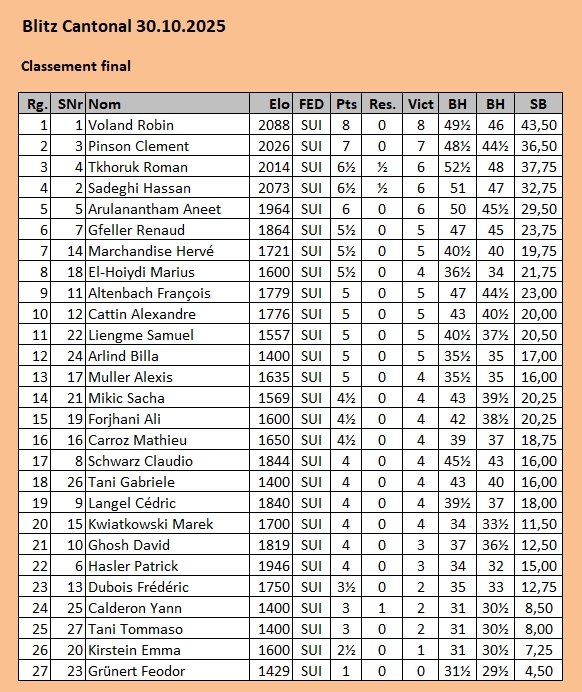 Blitz Cantonal 30.10.2025

Classement final

| Rg. | SNr | Nom | Elo | FED | Pts | Res. | Vict | BH | BH | SB |
|---|---|---|---|---|---|---|---|---|---|---|
| 1 | 1 | Voland Robin | 2088 | SUI | 8 | 0 | 8 | 49½ | 46 | 43,50 |
| 2 | 3 | Pinson Clement | 2026 | SUI | 7 | 0 | 7 | 48½ | 44½ | 36,50 |
| 3 | 4 | Tkhoruk Roman | 2014 | SUI | 6½ | ½ | 6 | 52½ | 48 | 37,75 |
| 4 | 2 | Sadeghi Hassan | 2073 | SUI | 6½ | ½ | 6 | 51 | 47 | 32,75 |
| 5 | 5 | Arulanantham Aneet | 1964 | SUI | 6 | 0 | 6 | 50 | 45½ | 29,50 |
| 6 | 7 | Gfeller Renaud | 1864 | SUI | 5½ | 0 | 5 | 47 | 45 | 23,75 |
| 7 | 14 | Marchandise Hervé | 1721 | SUI | 5½ | 0 | 5 | 40½ | 40 | 19,75 |
| 8 | 18 | El-Hoiydi Marius | 1600 | SUI | 5½ | 0 | 4 | 36½ | 34 | 21,75 |
| 9 | 11 | Altenbach François | 1779 | SUI | 5 | 0 | 5 | 47 | 44½ | 23,00 |
| 10 | 12 | Cattin Alexandre | 1776 | SUI | 5 | 0 | 5 | 43 | 40½ | 20,00 |
| 11 | 22 | Liengme Samuel | 1557 | SUI | 5 | 0 | 5 | 40½ | 37½ | 20,50 |
| 12 | 24 | Arlind Billa | 1400 | SUI | 5 | 0 | 5 | 35½ | 35 | 17,00 |
| 13 | 17 | Muller Alexis | 1635 | SUI | 5 | 0 | 4 | 35½ | 35 | 16,00 |
| 14 | 21 | Mikic Sacha | 1569 | SUI | 4½ | 0 | 4 | 43 | 39½ | 20,25 |
| 15 | 19 | Forjhani Ali | 1600 | SUI | 4½ | 0 | 4 | 42 | 38½ | 20,25 |
| 16 | 16 | Carroz Mathieu | 1650 | SUI | 4½ | 0 | 4 | 39 | 37 | 18,75 |
| 17 | 8 | Schwarz Claudio | 1844 | SUI | 4 | 0 | 4 | 45½ | 43 | 16,00 |
| 18 | 26 | Tani Gabriele | 1400 | SUI | 4 | 0 | 4 | 43 | 40 | 16,00 |
| 19 | 9 | Langel Cédric | 1840 | SUI | 4 | 0 | 4 | 39½ | 37 | 18,00 |
| 20 | 15 | Kwiatkowski Marek | 1700 | SUI | 4 | 0 | 4 | 34 | 33½ | 11,50 |
| 21 | 10 | Ghosh David | 1819 | SUI | 4 | 0 | 3 | 37 | 36½ | 12,50 |
| 22 | 6 | Hasler Patrick | 1946 | SUI | 4 | 0 | 3 | 34 | 32 | 15,00 |
| 23 | 13 | Dubois Frédéric | 1750 | SUI | 3½ | 0 | 2 | 35 | 33 | 12,75 |
| 24 | 25 | Calderon Yann | 1400 | SUI | 3 | 1 | 2 | 31 | 30½ | 8,50 |
| 25 | 27 | Tani Tommaso | 1400 | SUI | 3 | 0 | 2 | 31 | 30½ | 8,00 |
| 26 | 20 | Kirstein Emma | 1600 | SUI | 2½ | 0 | 1 | 31 | 30½ | 7,25 |
| 27 | 23 | Grünert Feodor | 1429 | SUI | 1 | 0 | 0 | 31½ | 29½ | 4,50 |